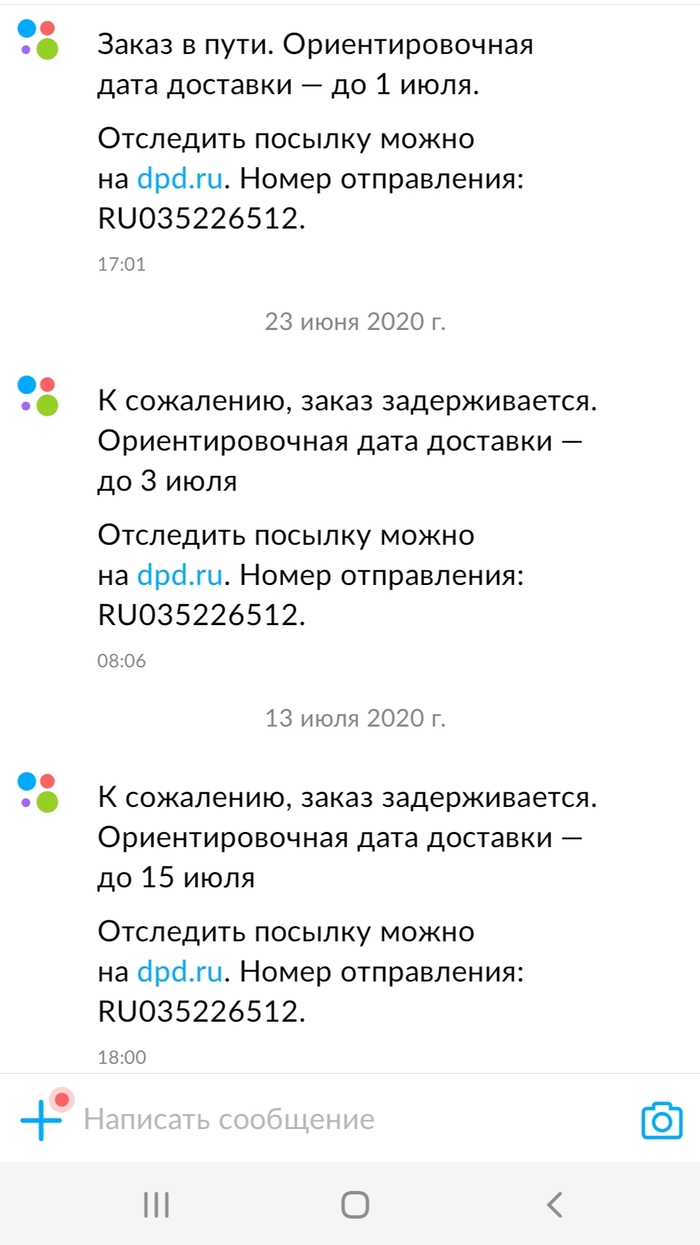 Заказ в пути. Ориентировочная дата доставки — до 1 июля.

Отследить посылку можно на dpd.ru. Номер отправления: RU035226512.

17:01

23 июня 2020 г.

К сожалению, заказ задерживается. Ориентировочная дата доставки — до 3 июля

Отследить посылку можно на dpd.ru. Номер отправления: RU035226512.

08:06

13 июля 2020 г.

К сожалению, заказ задерживается. Ориентировочная дата доставки — до 15 июля

Отследить посылку можно на dpd.ru. Номер отправления: RU035226512.

18:00

Написать сообщение